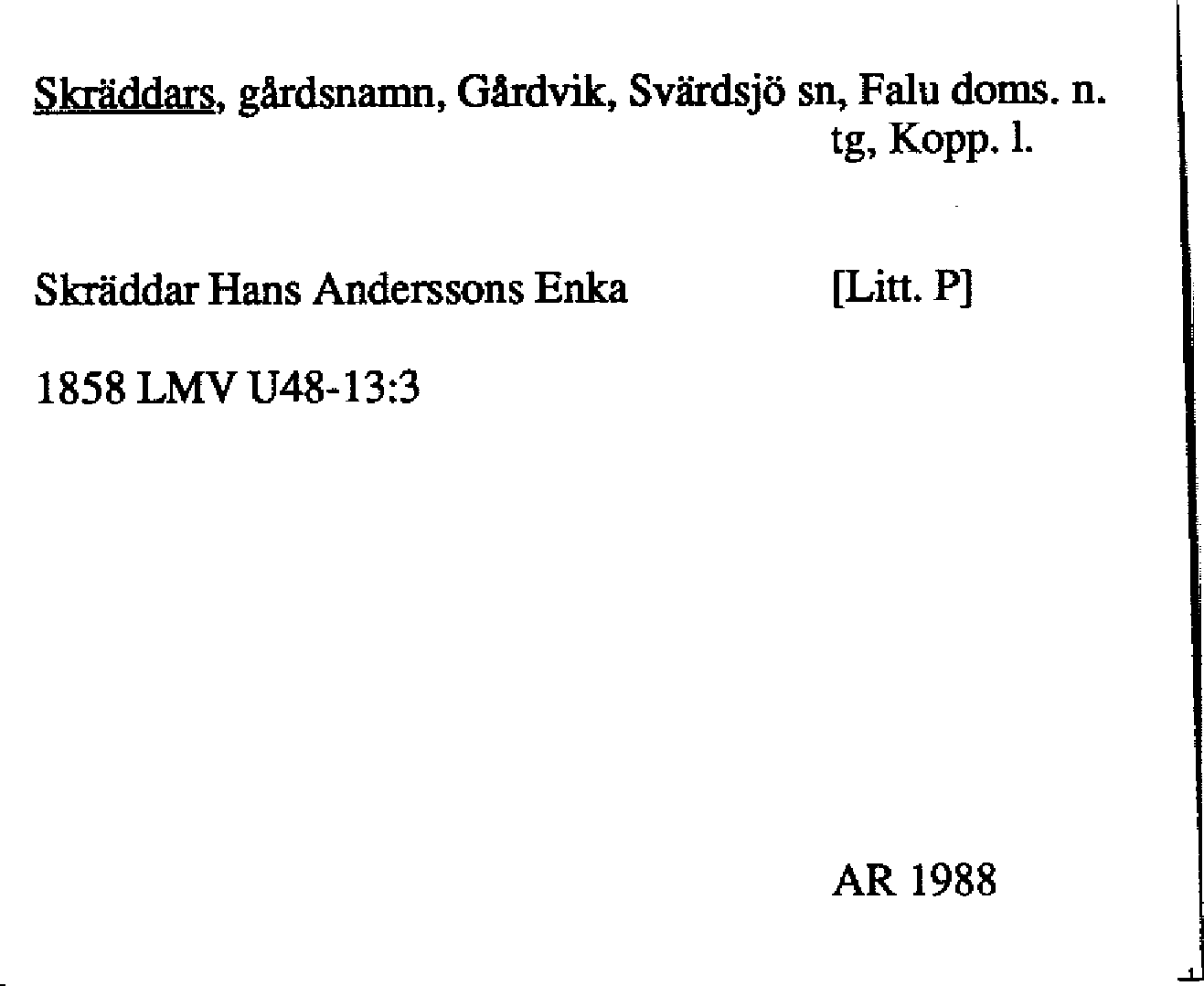 Skräddars, gårdsnamn, Gårdvik, Svärdsjö sn, Falu doms. n. tg, Kopp. l.

Skräddar Hans Anderssons Enka [Litt. P]

1858 LMV U48-13:3

AR 1988